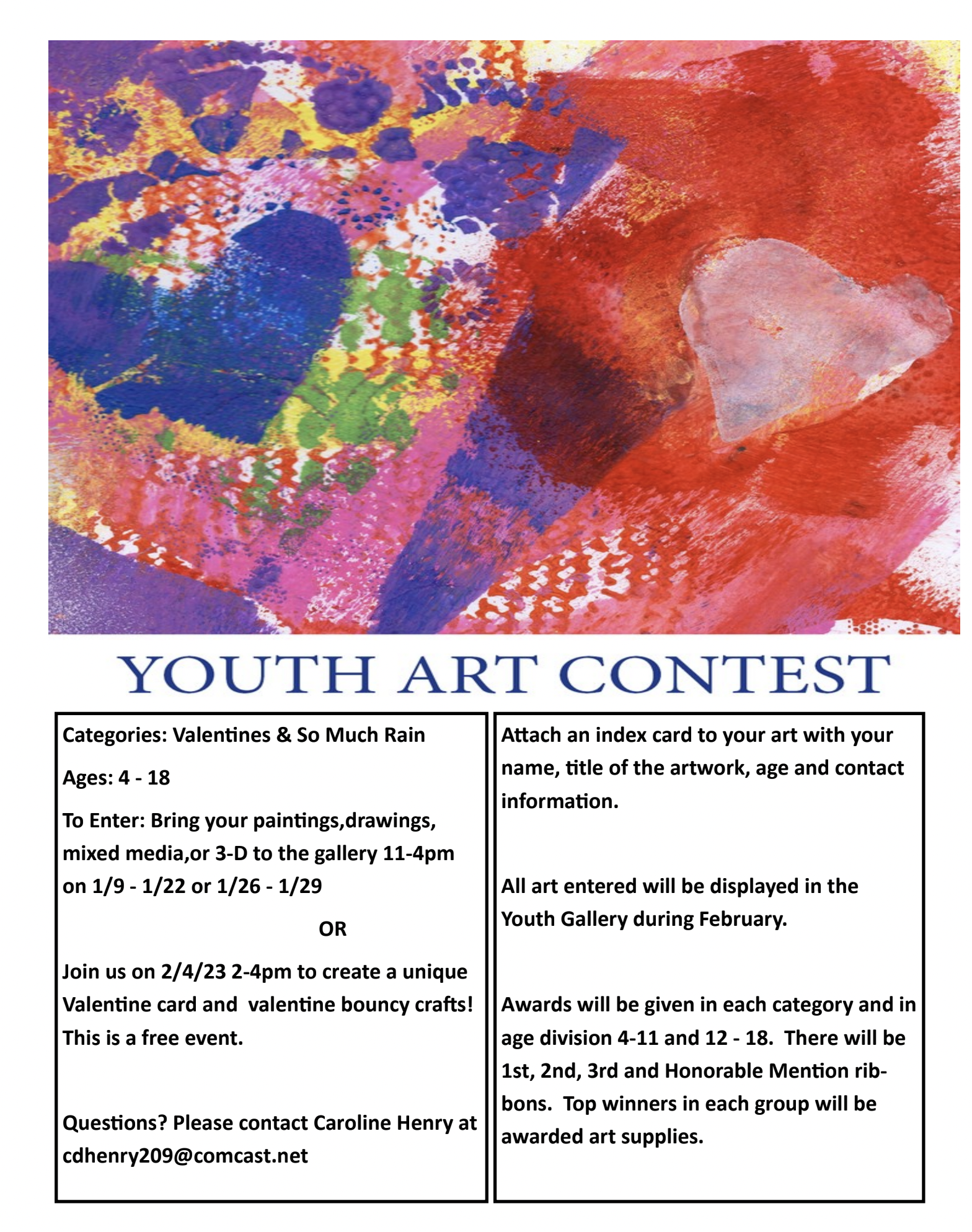 YOUTH ART CONTEST

Categories: Valentines & So Much Rain

Ages: 4 - 18

To Enter: Bring your paintings,drawings, mixed media,or 3-D to the gallery 11-4pm on 1/9 - 1/22 or 1/26 - 1/29

OR

Join us on 2/4/23 2-4pm to create a unique Valentine card and valentine bouncy crafts! This is a free event.

Questions? Please contact Caroline Henry at cdhenry209@comcast.net

Attach an index card to your art with your name, title of the artwork, age and contact information.

All art entered will be displayed in the Youth Gallery during February.

Awards will be given in each category and in age division 4-11 and 12 - 18. There will be 1st, 2nd, 3rd and Honorable Mention ribbons. Top winners in each group will be awarded art supplies.